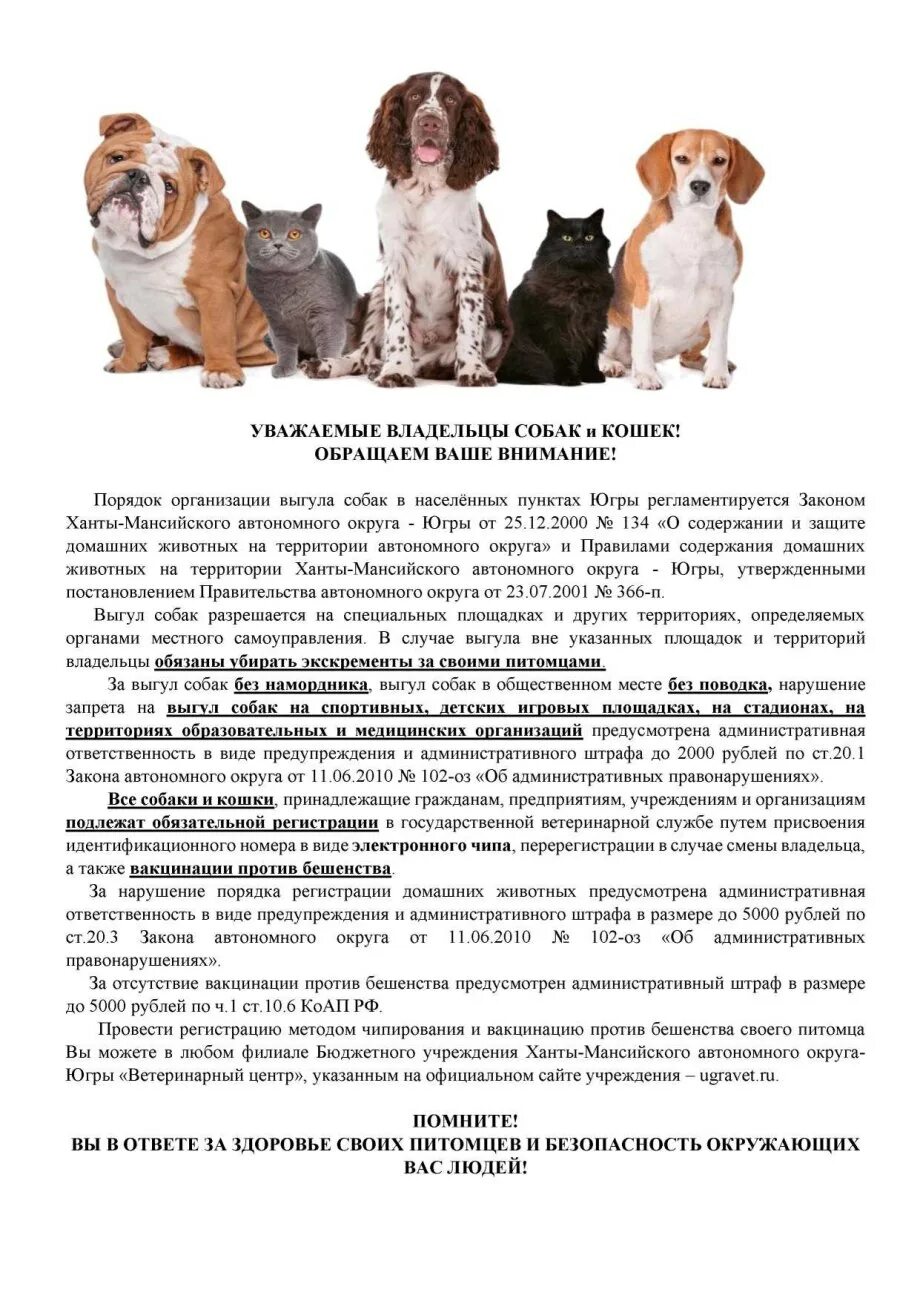 УВАЖАЕМЫЕ ВЛАДЕЛЬЦЫ СОБАК и КОШЕК!
ОБРАЩАЕМ ВАШЕ ВНИМАНИЕ!

Порядок организации выгула собак в населённых пунктах Югры регламентируется Законом Ханты-Мансийского автономного округа - Югры от 25.12.2000 № 134 «О содержании и защите домашних животных на территории автономного округа» и Правилами содержания домашних животных на территории Ханты-Мансийского автономного округа - Югры, утвержденными постановлением Правительства автономного округа от 23.07.2001 № 366-п.

Выгул собак разрешается на специальных площадках и других территориях, определяемых органами местного самоуправления. В случае выгула вне указанных площадок и территорий владельцы обязаны убирать экскременты за своими питомцами.

За выгул собак без намордника, выгул собак в общественном месте без поводка, нарушение запрета на выгул собак на спортивных, детских игровых площадках, на стадионах, на территориях образовательных и медицинских организаций предусмотрена административная ответственность в виде предупреждения и административного штрафа до 2000 рублей по ст.20.1 Закона автономного округа от 11.06.2010 № 102-оз «Об административных правонарушениях».

Все собаки и кошки, принадлежащие гражданам, предприятиям, учреждениям и организациям подлежат обязательной регистрации в государственной ветеринарной службе путем присвоения идентификационного номера в виде электронного чипа, перерегистрации в случае смены владельца, а также вакцинации против бешенства.

За нарушение порядка регистрации домашних животных предусмотрена административная ответственность в виде предупреждения и административного штрафа в размере до 5000 рублей по ст.20.3 Закона автономного округа от 11.06.2010 № 102-оз «Об административных правонарушениях».

За отсутствие вакцинации против бешенства предусмотрен административный штраф в размере до 5000 рублей по ч.1 ст.10.6 КоАП РФ.

Провести регистрацию методом чипирования и вакцинацию против бешенства своего питомца Вы можете в любом филиале Бюджетного учреждения Ханты-Мансийского автономного округа-Югры «Ветеринарный центр», указанным на официальном сайте учреждения – ugravet.ru.

ПОМНИТЕ!
ВЫ В ОТВЕТЕ ЗА ЗДОРОВЬЕ СВОИХ ПИТОМЦЕВ И БЕЗОПАСНОСТЬ ОКРУЖАЮЩИХ ВАС ЛЮДЕЙ!